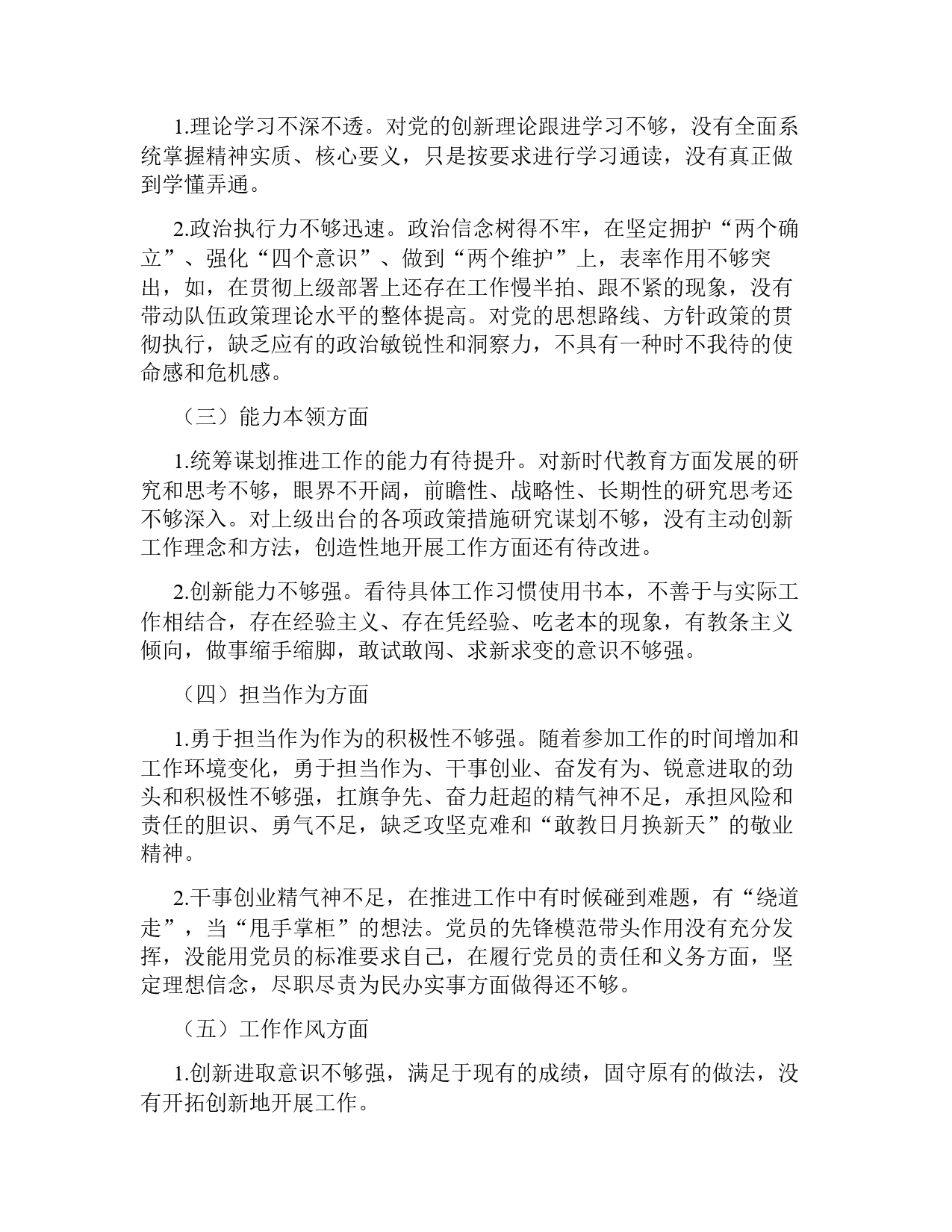 1.理论学习不深不透。对党的创新理论跟进学习不够，没有全面系统掌握精神实质、核心要义，只是按要求进行学习通读，没有真正做到学懂弄通。

2.政治执行力不够迅速。政治信念树得不牢，在坚定拥护“两个确立”、强化“四个意识”、做到“两个维护”上，表率作用不够突出，如，在贯彻上级部署上还存在工作慢半拍、跟不紧的现象，没有带动队伍政策理论水平的整体提高。对党的思想路线、方针政策的贯彻执行，缺乏应有的政治敏锐性和洞察力，不具有一种时不我待的使命感和危机感。

（三）能力本领方面

1.统筹谋划推进工作的能力有待提升。对新时代教育方面发展的研究和思考不够，眼界不开阔，前瞻性、战略性、长期性的研究思考还不够深入。对上级出台的各项政策措施研究谋划不够，没有主动创新工作理念和方法，创造性地开展工作方面还有待改进。

2.创新能力不够强。看待具体工作习惯使用书本，不善于与实际工作相结合，存在经验主义、存在凭经验、吃老本的现象，有教条主义倾向，做事缩手缩脚，敢试敢闯、求新求变的意识不够强。

（四）担当作为方面

1.勇于担当作为作为的积极性不够强。随着参加工作的时间增加和工作环境变化，勇于担当作为、干事创业、奋发有为、锐意进取的劲头和积极性不够强，扛旗争先、奋力赶超的精气神不足，承担风险和责任的胆识、勇气不足，缺乏攻坚克难和“敢教日月换新天”的敬业精神。

2.干事创业精气神不足，在推进工作中有时候碰到难题，有“绕道走”，当“甩手掌柜”的想法。党员的先锋模范带头作用没有充分发挥，没能用党员的标准要求自己，在履行党员的责任和义务方面，坚定理想信念，尽职尽责为民办实事方面做得还不够。

（五）工作作风方面

1.创新进取意识不够强，满足于现有的成绩，固守原有的做法，没有开拓创新地开展工作。